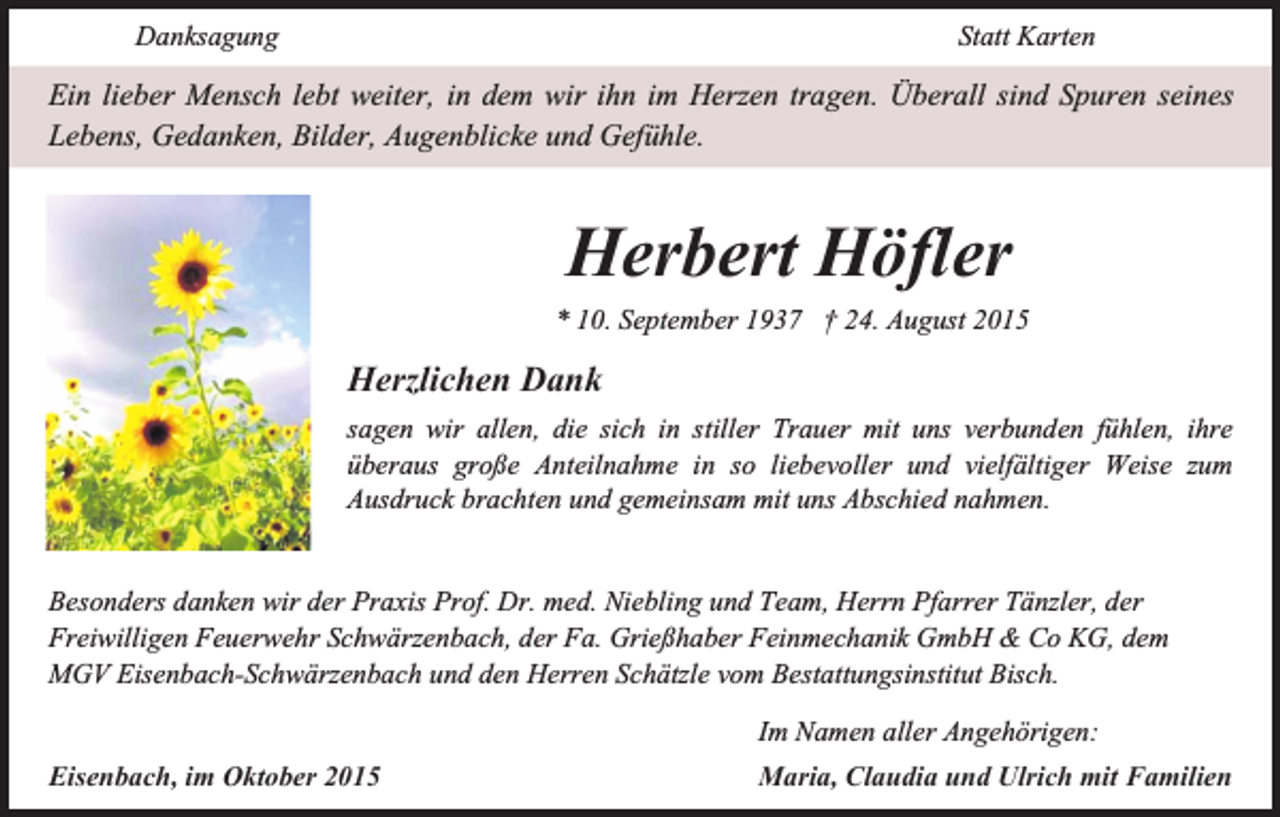 Danksagung

Statt Karten

Ein lieber Mensch lebt weiter, in dem wir ihn im Herzen tragen. Überall sind Spuren seines Lebens, Gedanken, Bilder, Augenblicke und Gefühle.

Herbert Höfler

* 10. September 1937 † 24. August 2015

Herzlichen Dank

sagen wir allen, die sich in stiller Trauer mit uns verbunden fühlen, ihre überaus große Anteilnahme in so liebevoller und vielfältiger Weise zum Ausdruck brachten und gemeinsam mit uns Abschied nahmen.

Besonders danken wir der Praxis Prof. Dr. med. Niebling und Team, Herrn Pfarrer Tänzler, der Freiwilligen Feuerwehr Schwärzenbach, der Fa. Grießhaber Feinmechanik GmbH & Co KG, dem MGV Eisenbach-Schwärzenbach und den Herren Schätzle vom Bestattungsinstitut Bisch.

Im Namen aller Angehörigen:

Eisenbach, im Oktober 2015

Maria, Claudia und Ulrich mit Familien